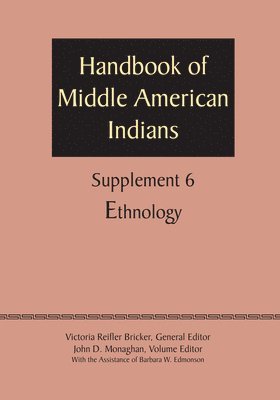 Handbook of Middle American Indians

Supplement 6

Ethnology

Victoria Reifler Bricker, General Editor
John D. Monaghan, Volume Editor
With the Assistance of Barbara W. Edmonson